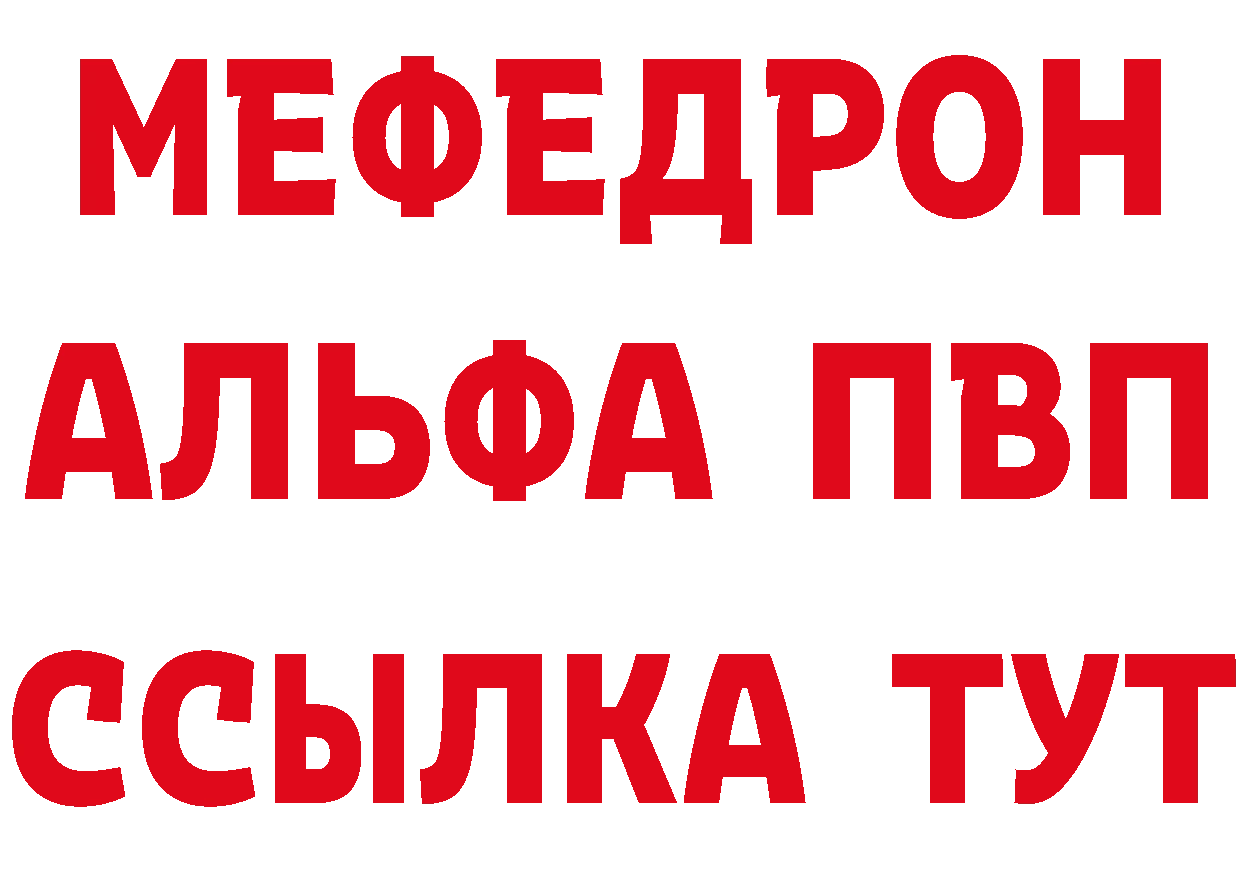 МЕФЕДРОН
АЛЬФА ПВП
ССЫЛКА ТУТ